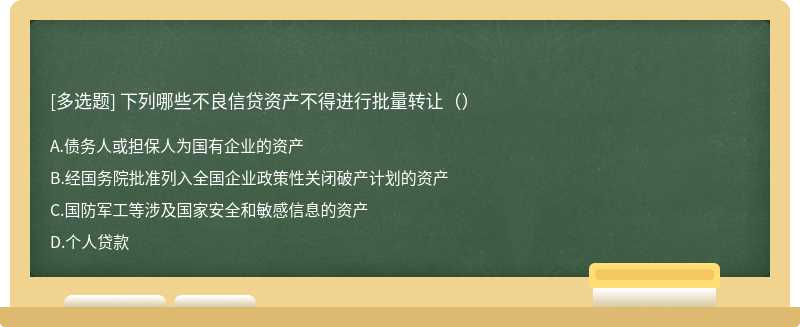 [多选题] 下列哪些不良信贷资产不得进行批量转让（）

A.债务人或担保人为国有企业的资产

B.经国务院批准列入全国企业政策性关闭破产计划的资产

C.国防军工等涉及国家安全和敏感信息的资产

D.个人贷款